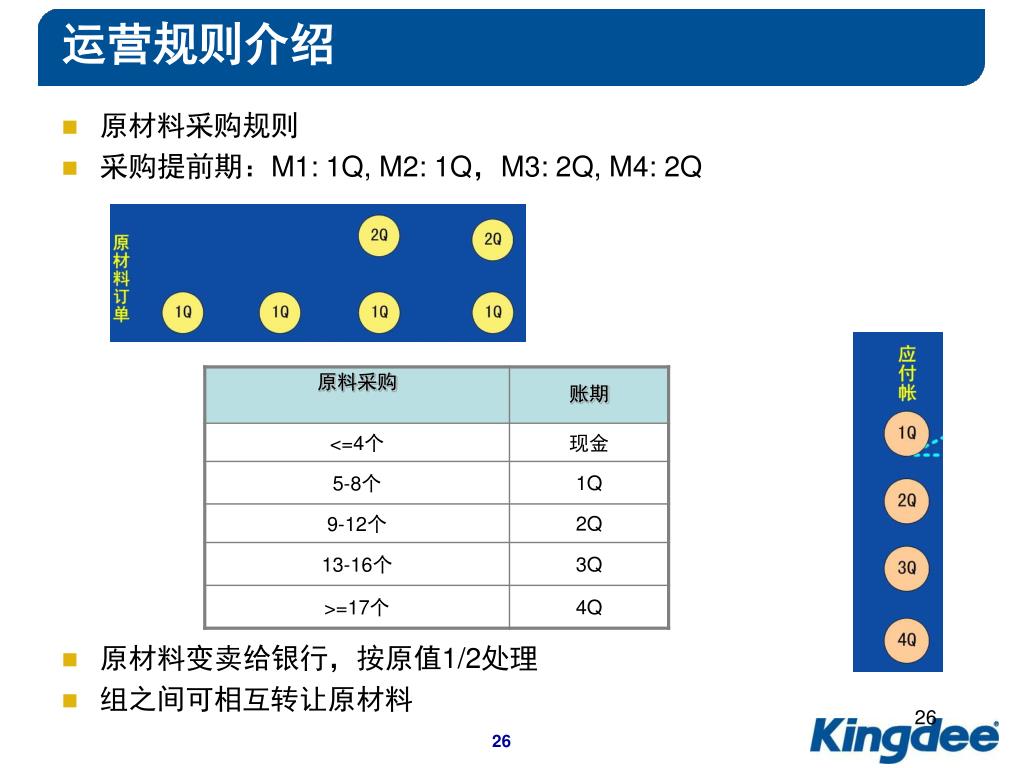 运营规则介绍

原材料采购规则

采购提前期：M1: 1Q, M2: 1Q，M3: 2Q, M4: 2Q

原材料订单

2Q 2Q

1Q 1Q 1Q 1Q

| 原料采购 | 账期 |
|---|---|
| <=4个 | 现金 |
| 5-8个 | 1Q |
| 9-12个 | 2Q |
| 13-16个 | 3Q |
| >=17个 | 4Q |

应付帐

1Q

2Q

3Q

4Q

原材料变卖给银行，按原值1/2处理

组之间可相互转让原材料

26

26

Kingdee